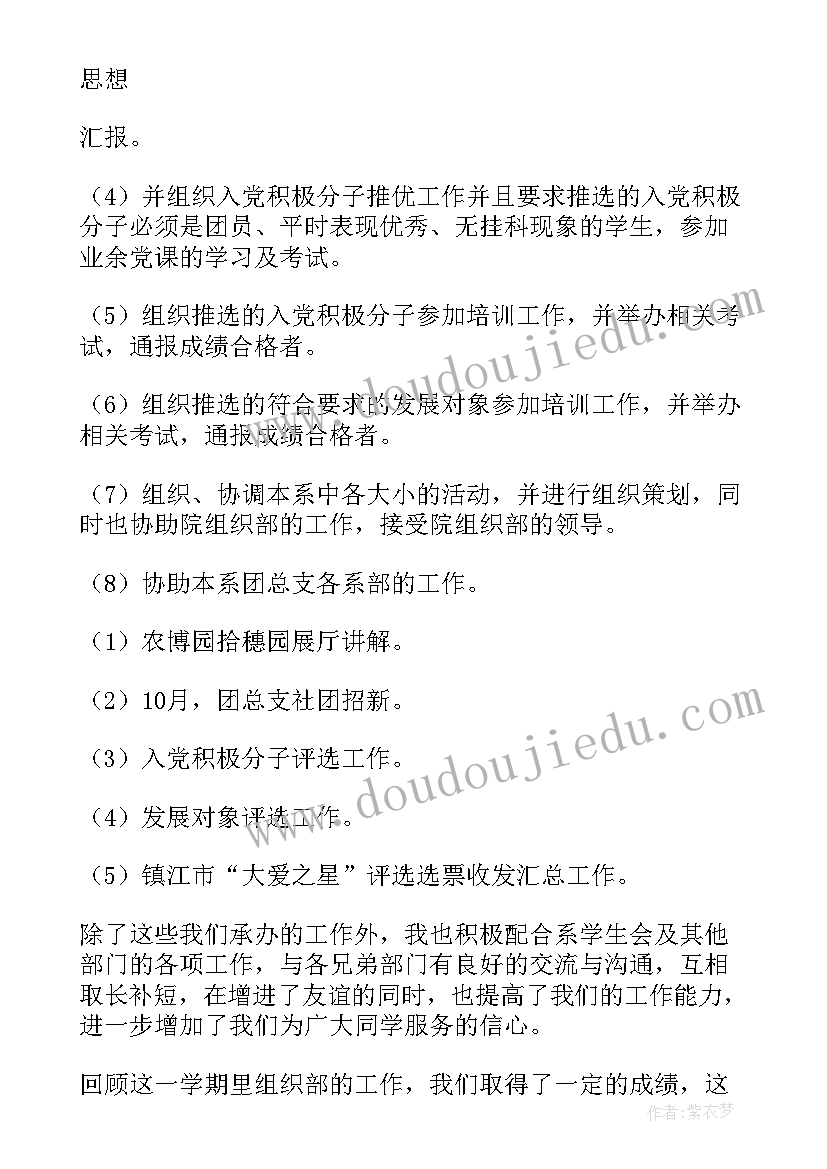 思想

汇报。

（4）并组织入党积极分子推优工作并且要求推选的入党积极分子必须是团员、平时表现优秀、无挂科现象的学生，参加业余党课的学习及考试。

（5）组织推选的入党积极分子参加培训工作，并举办相关考试，通报成绩合格者。

（6）组织推选的符合要求的发展对象参加培训工作，并举办相关考试，通报成绩合格者。

（7）组织、协调本系中各大小的活动，并进行组织策划，同时也协助院组织部的工作，接受院组织部的领导。

（8）协助本系团总支各系部的工作。

（1）农博园拾穗园展厅讲解。

（2）10月，团总支社团招新。

（3）入党积极分子评选工作。

（4）发展对象评选工作。

（5）镇江市“大爱之星”评选选票收发汇总工作。

除了这些我们承办的工作外，我也积极配合系学生会及其他部门的各项工作，与各兄弟部门有良好的交流与沟通，互相取长补短，在增进了友谊的同时，也提高了我们的工作能力，进一步增加了我们为广大同学服务的信心。

回顾这一学期里组织部的工作，我们取得了一定的成绩，这

www.doudoujiedu.com
www.doudoujiedu.com
作者：紫衣梦